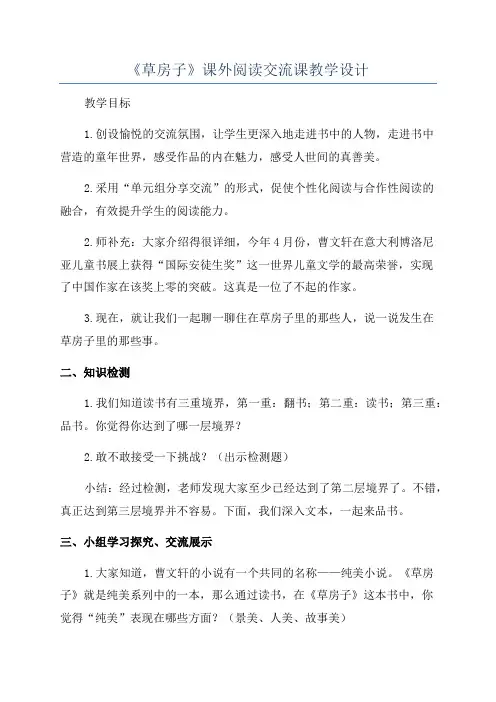 《草房子》课外阅读交流课教学设计

教学目标

1.创设愉悦的交流氛围，让学生更深入地走进书中的人物，走进书中营造的童年世界，感受作品的内在魅力，感受人世间的真善美。

2.采用“单元组分享交流”的形式，促使个性化阅读与合作性阅读的融合，有效提升学生的阅读能力。

2.师补充：大家介绍得很详细，今年4月份，曹文轩在意大利博洛尼亚儿童书展上获得“国际安徒生奖”这一世界儿童文学的最高荣誉，实现了中国作家在该奖上零的突破。这真是一位了不起的作家。

3.现在，就让我们一起聊一聊住在草房子里的那些人，说一说发生在草房子里的那些事。

二、知识检测

1.我们知道读书有三重境界，第一重：翻书；第二重：读书；第三重：品书。你觉得你达到了哪一层境界？

2.敢不敢接受一下挑战？（出示检测题）

小结：经过检测，老师发现大家至少已经达到了第二层境界了。不错，真正达到第三层境界并不容易。下面，我们深入文本，一起来品书。

三、小组学习探究、交流展示

1.大家知道，曹文轩的小说有一个共同的名称——纯美小说。《草房子》就是纯美系列中的一本，那么通过读书，在《草房子》这本书中，你觉得“纯美”表现在哪些方面？（景美、人美、故事美）